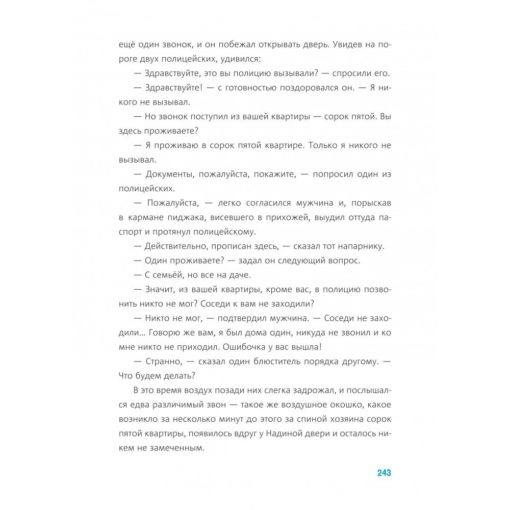 ещё один звонок, и он побежал открывать дверь. Увидев на пороге двух полицейских, удивился:

— Здравствуйте, это вы полицию вызывали? — спросили его.

— Здравствуйте! — с готовностью поздоровался он. — Я никого не вызывал.

— Но звонок поступил из вашей квартиры — сорок пятой. Вы здесь проживаете?

— Я проживаю в сорок пятой квартире. Только я никого не вызывал.

— Документы, пожалуйста, покажите, — попросил один из полицейских.

— Пожалуйста, — легко согласился мужчина и, порыскав в кармане пиджака, висевшего в прихожей, выудил оттуда паспорт и протянул полицейскому.

— Действительно, прописан здесь, — сказал тот напарнику.

— Один проживаете? — задал он следующий вопрос.

— С семьёй, но все на даче.

— Значит, из вашей квартиры, кроме вас, в полицию позвонить никто не мог? Соседи к вам не заходили?

— Никто не мог, — подтвердил мужчина. — Соседи не заходили... Говорю же вам, я был дома один, никуда не звонил и ко мне никто не приходил. Ошибочка у вас вышла!

— Странно, — сказал один блюститель порядка другому. — Что будем делать?

В это время воздух позади них слегка задрожал, и послышался едва различимый звон — такое же воздушное окошко, какое возникло за несколько минут до этого за спиной хозяина сорок пятой квартиры, появилось вдруг у Надиной двери и осталось никем не замеченным.

243